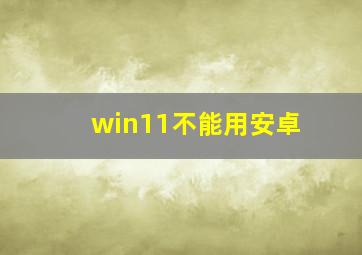 win11不能用安卓